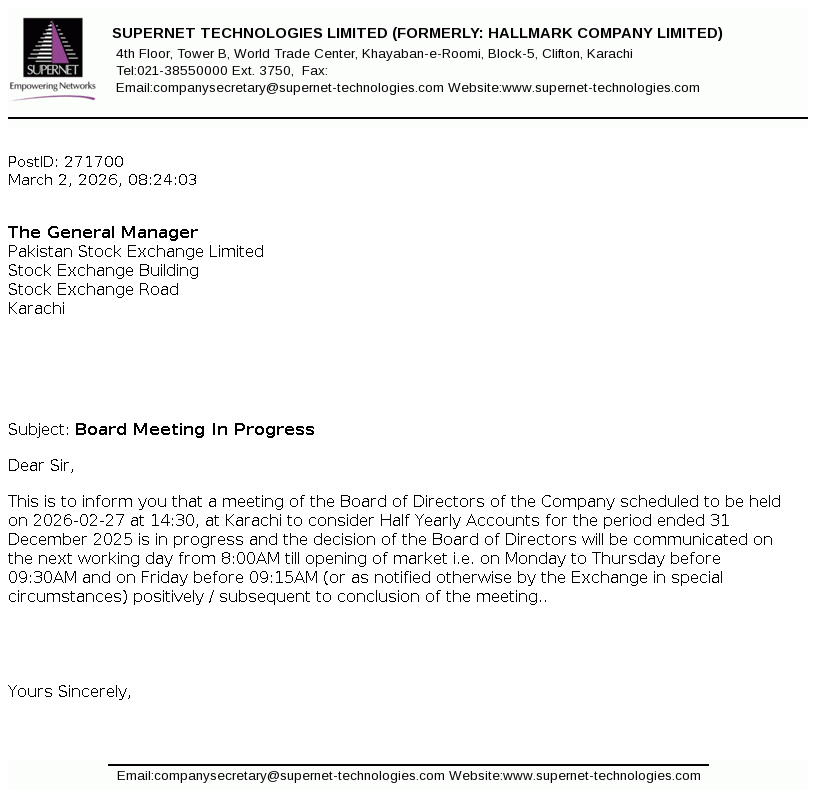 SUPERNET
Empowering Networks

SUPERNET TECHNOLOGIES LIMITED (FORMERLY: HALLMARK COMPANY LIMITED)
4th Floor, Tower B, World Trade Center, Khayaban-e-Roomi, Block-5, Clifton, Karachi
Tel:021-38550000 Ext. 3750, Fax:
Email:companysecretary@supernet-technologies.com Website:www.supernet-technologies.com

PostID: 271700
March 2, 2026, 08:24:03

The General Manager
Pakistan Stock Exchange Limited
Stock Exchange Building
Stock Exchange Road
Karachi

Subject: Board Meeting In Progress

Dear Sir,

This is to inform you that a meeting of the Board of Directors of the Company scheduled to be held on 2026-02-27 at 14:30, at Karachi to consider Half Yearly Accounts for the period ended 31 December 2025 is in progress and the decision of the Board of Directors will be communicated on the next working day from 8:00AM till opening of market i.e. on Monday to Thursday before 09:30AM and on Friday before 09:15AM (or as notified otherwise by the Exchange in special circumstances) positively / subsequent to conclusion of the meeting..

Yours Sincerely,

Email:companysecretary@supernet-technologies.com Website:www.supernet-technologies.com